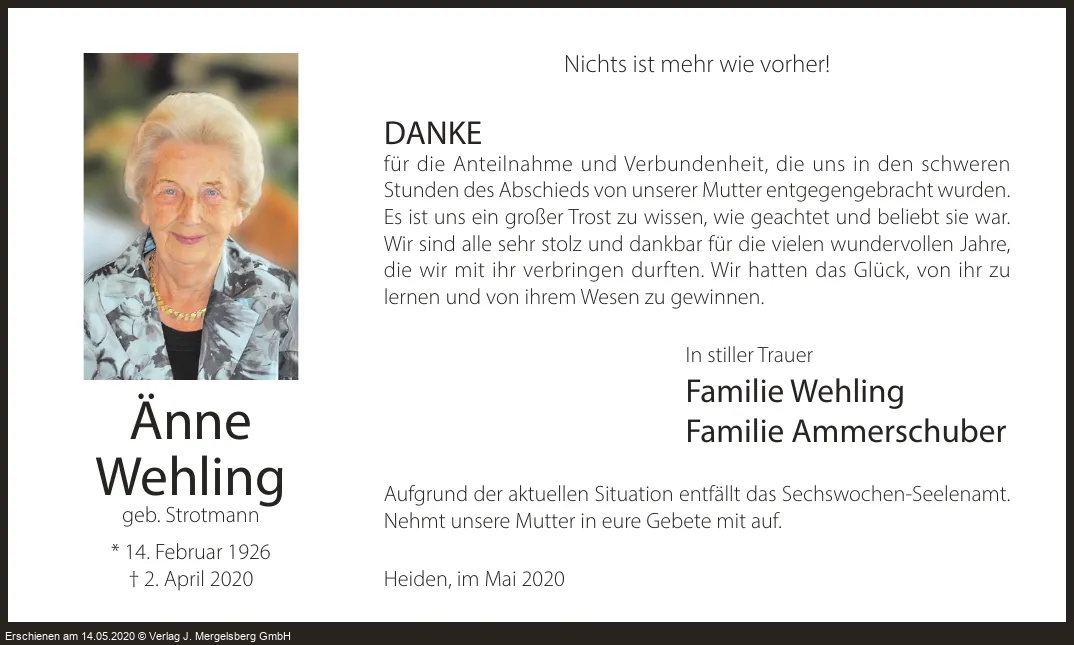 Änne
Wehling
geb. Strotmann

* 14. Februar 1926
† 2. April 2020

Nichts ist mehr wie vorher!

DANKE
für die Anteilnahme und Verbundenheit, die uns in den schweren Stunden des Abschieds von unserer Mutter entgegengebracht wurden. Es ist uns ein großer Trost zu wissen, wie geachtet und beliebt sie war. Wir sind alle sehr stolz und dankbar für die vielen wundervollen Jahre, die wir mit ihr verbringen durften. Wir hatten das Glück, von ihr zu lernen und von ihrem Wesen zu gewinnen.

In stiller Trauer
Familie Wehling
Familie Ammerschuber

Aufgrund der aktuellen Situation entfällt das Sechswochen-Seelenamt. Nehmt unsere Mutter in eure Gebete mit auf.

Heiden, im Mai 2020

Erschienen am 14.05.2020 © Verlag J. Mergelsberg GmbH